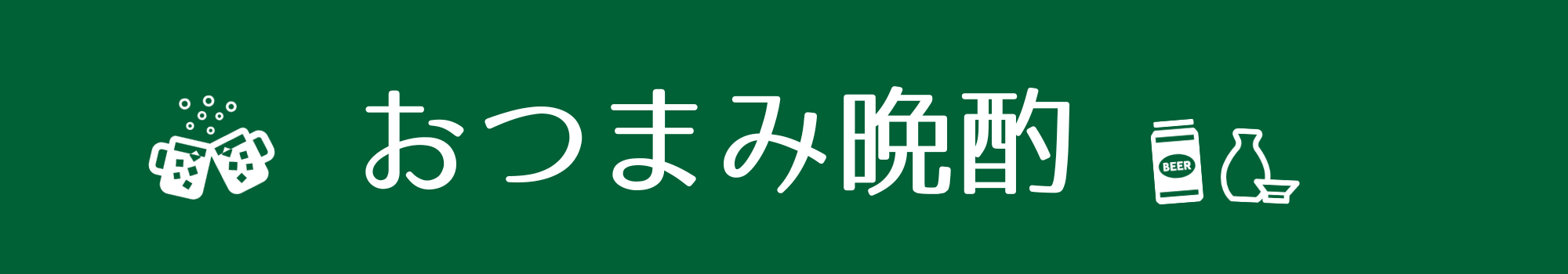 おつまみ晩酌

BEER